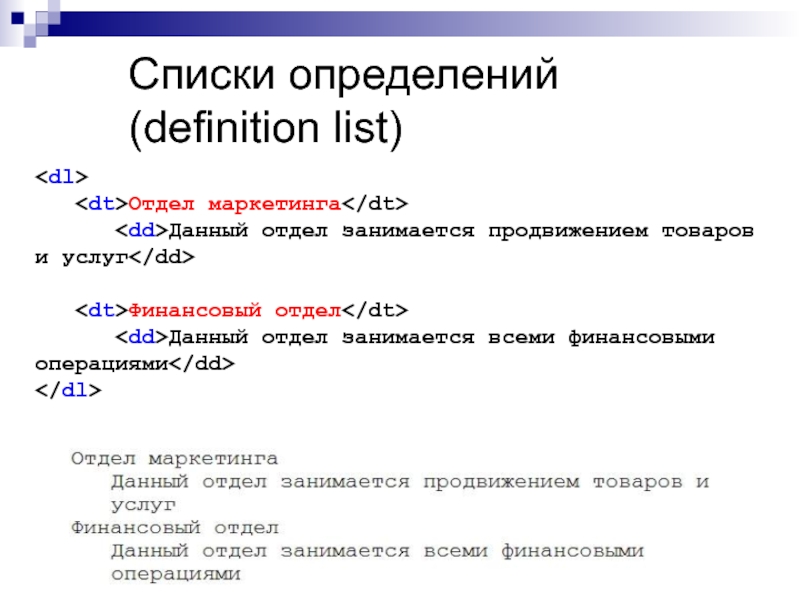 Списки определений (definition list)

<dl>
<dt>Отдел маркетинга</dt>
<dd>Данный отдел занимается продвижением товаров и услуг</dd>

<dt>Финансовый отдел</dt>
<dd>Данный отдел занимается всеми финансовыми операциями</dd>
</dl>

Отдел маркетинга
Данный отдел занимается продвижением товаров и услуг
Финансовый отдел
Данный отдел занимается всеми финансовыми операциями